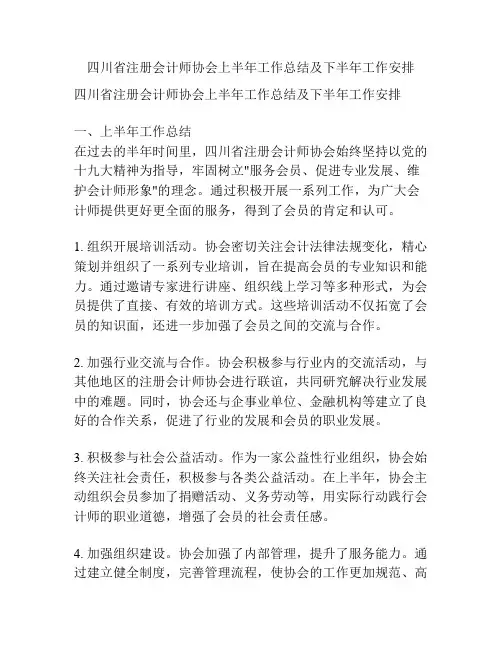 四川省注册会计师协会上半年工作总结及下半年工作安排

四川省注册会计师协会上半年工作总结及下半年工作安排

一、上半年工作总结
在过去的半年时间里，四川省注册会计师协会始终坚持以党的十九大精神为指导，牢固树立"服务会员、促进专业发展、维护会计师形象"的理念。通过积极开展一系列工作，为广大会计师提供更好更全面的服务，得到了会员的肯定和认可。

1. 组织开展培训活动。协会密切关注会计法律法规变化，精心策划并组织了一系列专业培训，旨在提高会员的专业知识和能力。通过邀请专家进行讲座、组织线上学习等多种形式，为会员提供了直接、有效的培训方式。这些培训活动不仅拓宽了会员的知识面，还进一步加强了会员之间的交流与合作。

2. 加强行业交流与合作。协会积极参与行业内的交流活动，与其他地区的注册会计师协会进行联谊，共同研究解决行业发展中的难题。同时，协会还与企事业单位、金融机构等建立了良好的合作关系，促进了行业的发展和会员的职业发展。

3. 积极参与社会公益活动。作为一家公益性行业组织，协会始终关注社会责任，积极参与各类公益活动。在上半年，协会主动组织会员参加了捐赠活动、义务劳动等，用实际行动践行会计师的职业道德，增强了会员的社会责任感。

4. 加强组织建设。协会加强了内部管理，提升了服务能力。通过建立健全制度，完善管理流程，使协会的工作更加规范、高